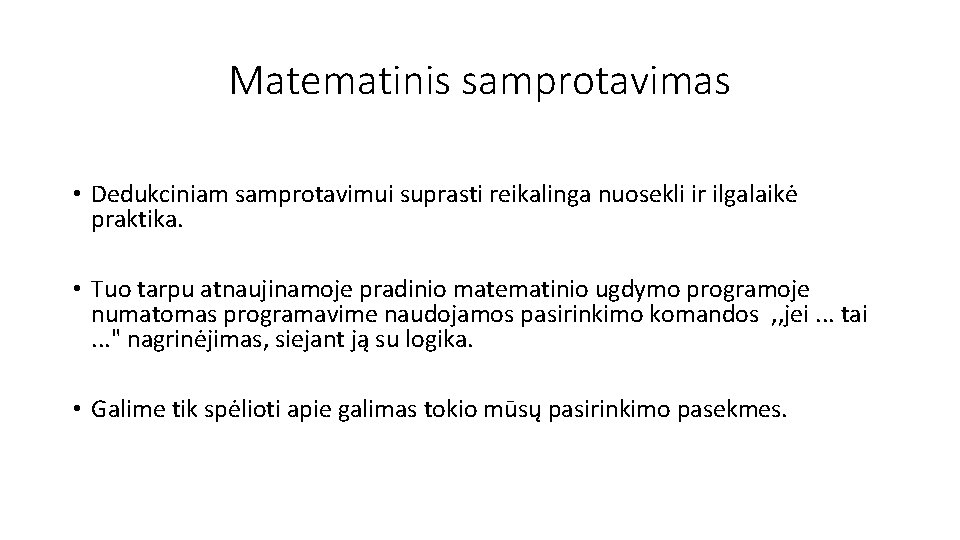 Matematinis samprotavimas

• Dedukciniam samprotavimui suprasti reikalinga nuosekli ir ilgalaikė praktika.

• Tuo tarpu atnaujinamoje pradinio matematinio ugdymo programoje numatomas programavime naudojamos pasirinkimo komandos ,,jei ... tai ..." nagrinėjimas, siejant ją su logika.

• Galime tik spėlioti apie galimas tokio mūsų pasirinkimo pasekmes.